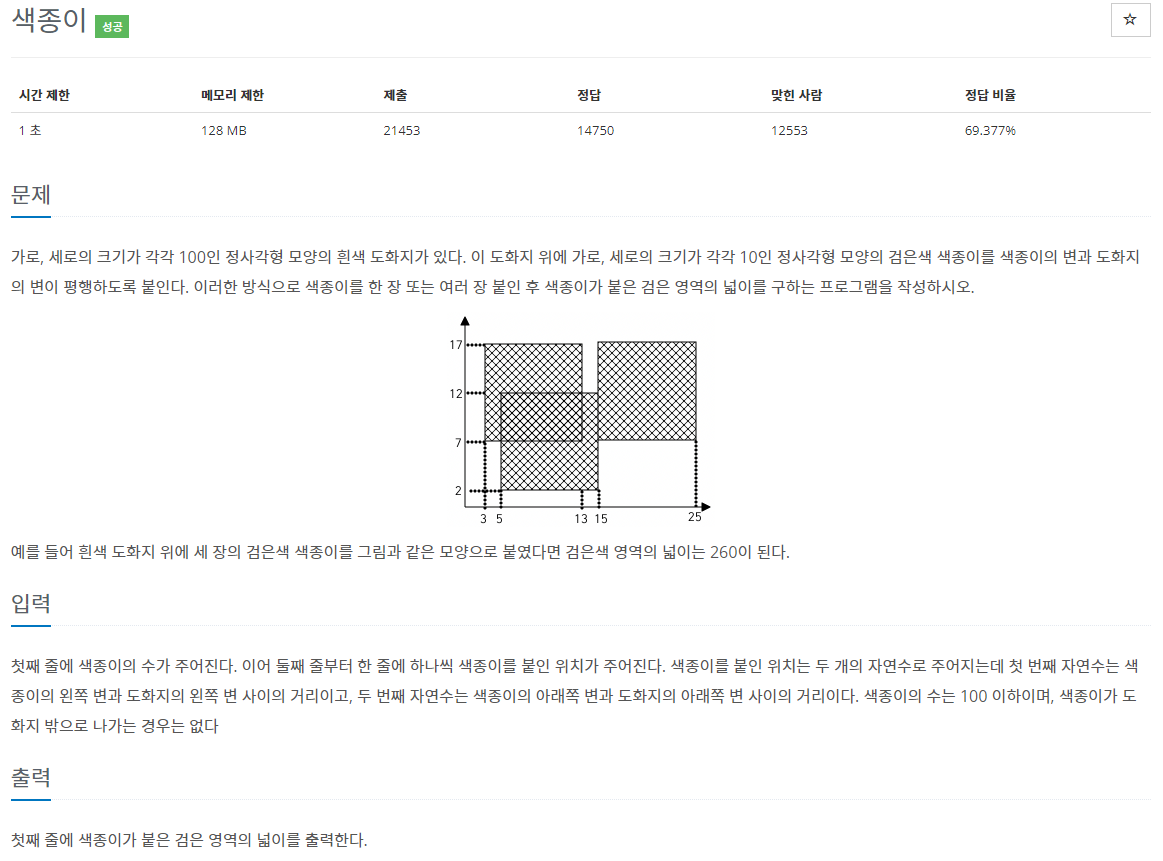 색종이 성공

☆

| 시간 제한 | 메모리 제한 | 제출 | 정답 | 맞힌 사람 | 정답 비율 |
|---|---|---|---|---|---|
| 1 초 | 128 MB | 21453 | 14750 | 12553 | 69.377% |

문제

가로, 세로의 크기가 각각 100인 정사각형 모양의 흰색 도화지가 있다. 이 도화지 위에 가로, 세로의 크기가 각각 10인 정사각형 모양의 검은색 색종이를 색종이의 변과 도화지의 변이 평행하도록 붙인다. 이러한 방식으로 색종이를 한 장 또는 여러 장 붙인 후 색종이가 붙은 검은 영역의 넓이를 구하는 프로그램을 작성하시오.

17
12
7
2
3 5 13 15 25

예를 들어 흰색 도화지 위에 세 장의 검은색 색종이를 그림과 같은 모양으로 붙였다면 검은색 영역의 넓이는 260이 된다.

입력

첫째 줄에 색종이의 수가 주어진다. 이어 둘째 줄부터 한 줄에 하나씩 색종이를 붙인 위치가 주어진다. 색종이를 붙인 위치는 두 개의 자연수로 주어지는데 첫 번째 자연수는 색종이의 왼쪽 변과 도화지의 왼쪽 변 사이의 거리이고, 두 번째 자연수는 색종이의 아래쪽 변과 도화지의 아래쪽 변 사이의 거리이다. 색종이의 수는 100 이하이며, 색종이가 도화지 밖으로 나가는 경우는 없다

출력

첫째 줄에 색종이가 붙은 검은 영역의 넓이를 출력한다.